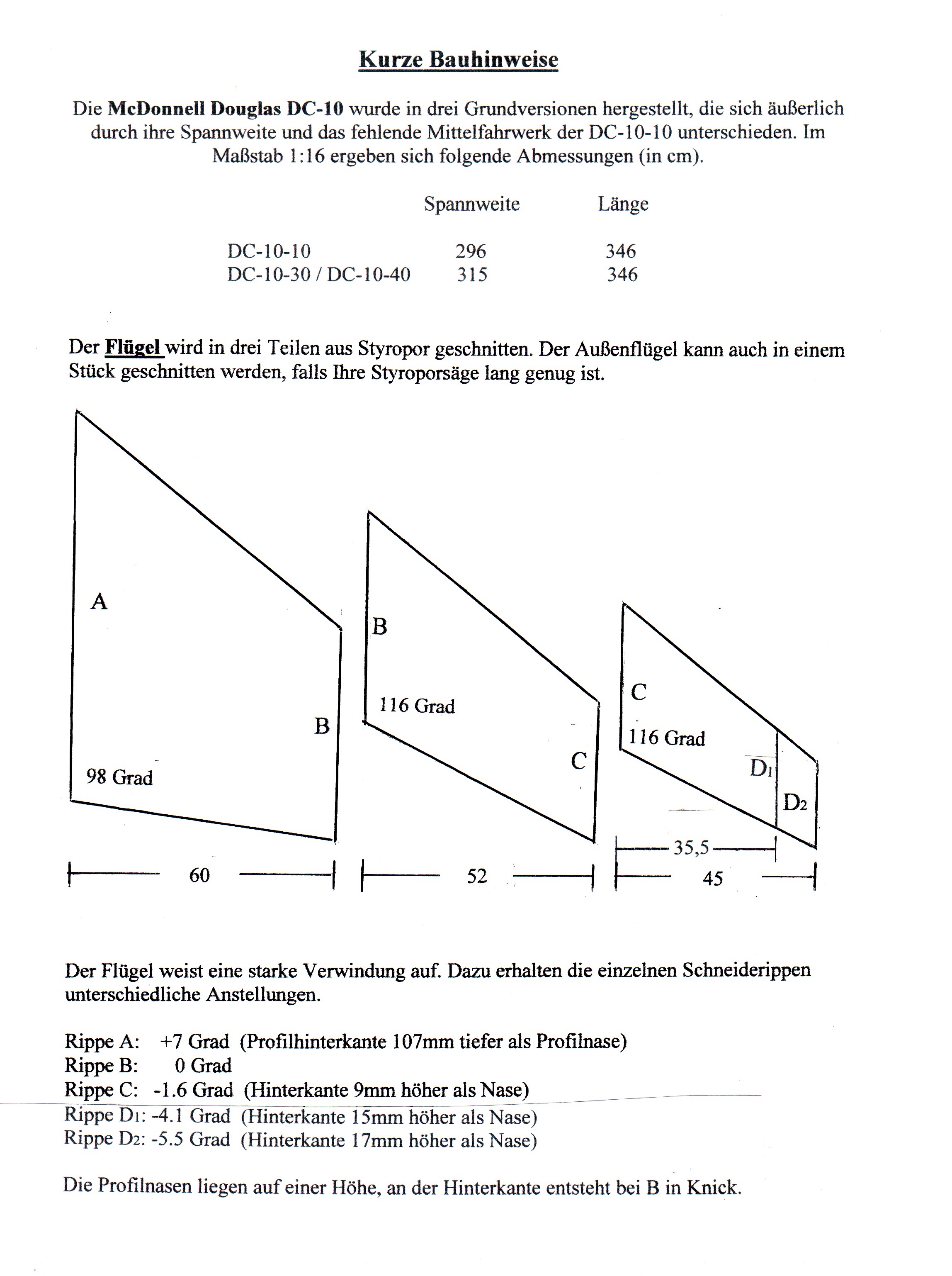 Kurze Bauhinweise

Die McDonnell Douglas DC-10 wurde in drei Grundversionen hergestellt, die sich äußerlich durch ihre Spannweite und das fehlende Mittelfahrwerk der DC-10-10 unterschieden. Im Maßstab 1:16 ergeben sich folgende Abmessungen (in cm).

| | Spannweite | Länge |
|---|---|---|
| DC-10-10 | 296 | 346 |
| DC-10-30 / DC-10-40 | 315 | 346 |

Der Flügel wird in drei Teilen aus Styropor geschnitten. Der Außenflügel kann auch in einem Stück geschnitten werden, falls Ihre Styroporsäge lang genug ist.

A
B
98 Grad
60

B
116 Grad
C
52

C
116 Grad
$D_1$
$D_2$
35,5
45

Der Flügel weist eine starke Verwindung auf. Dazu erhalten die einzelnen Schneiderippen unterschiedliche Anstellungen.

Rippe A: +7 Grad (Profilhinterkante 107mm tiefer als Profilnase)
Rippe B: 0 Grad
Rippe C: -1.6 Grad (Hinterkante 9mm höher als Nase)
Rippe $D_1$: -4.1 Grad (Hinterkante 15mm höher als Nase)
Rippe $D_2$: -5.5 Grad (Hinterkante 17mm höher als Nase)

Die Profilnasen liegen auf einer Höhe, an der Hinterkante entsteht bei B in Knick.